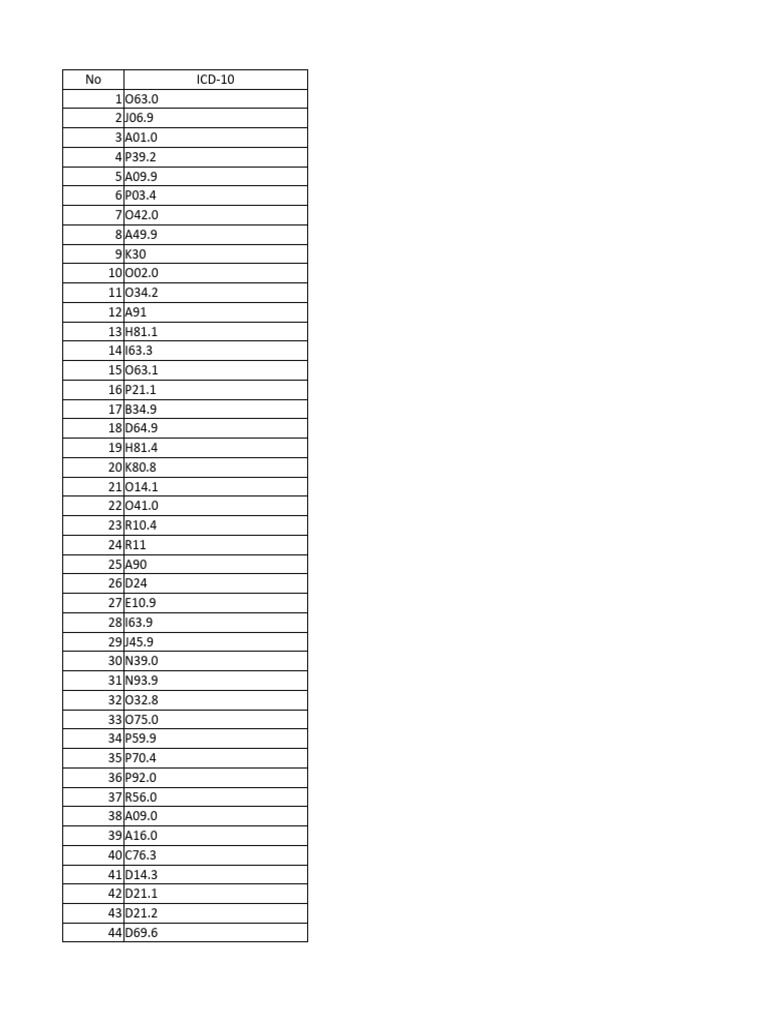 | No | ICD-10 |
|---|---|
| 1 | O63.0 |
| 2 | J06.9 |
| 3 | A01.0 |
| 4 | P39.2 |
| 5 | A09.9 |
| 6 | P03.4 |
| 7 | O42.0 |
| 8 | A49.9 |
| 9 | K30 |
| 10 | O02.0 |
| 11 | O34.2 |
| 12 | A91 |
| 13 | H81.1 |
| 14 | I63.3 |
| 15 | O63.1 |
| 16 | P21.1 |
| 17 | B34.9 |
| 18 | D64.9 |
| 19 | H81.4 |
| 20 | K80.8 |
| 21 | O14.1 |
| 22 | O41.0 |
| 23 | R10.4 |
| 24 | R11 |
| 25 | A90 |
| 26 | D24 |
| 27 | E10.9 |
| 28 | I63.9 |
| 29 | J45.9 |
| 30 | N39.0 |
| 31 | N93.9 |
| 32 | O32.8 |
| 33 | O75.0 |
| 34 | P59.9 |
| 35 | P70.4 |
| 36 | P92.0 |
| 37 | R56.0 |
| 38 | A09.0 |
| 39 | A16.0 |
| 40 | C76.3 |
| 41 | D14.3 |
| 42 | D21.1 |
| 43 | D21.2 |
| 44 | D69.6 |